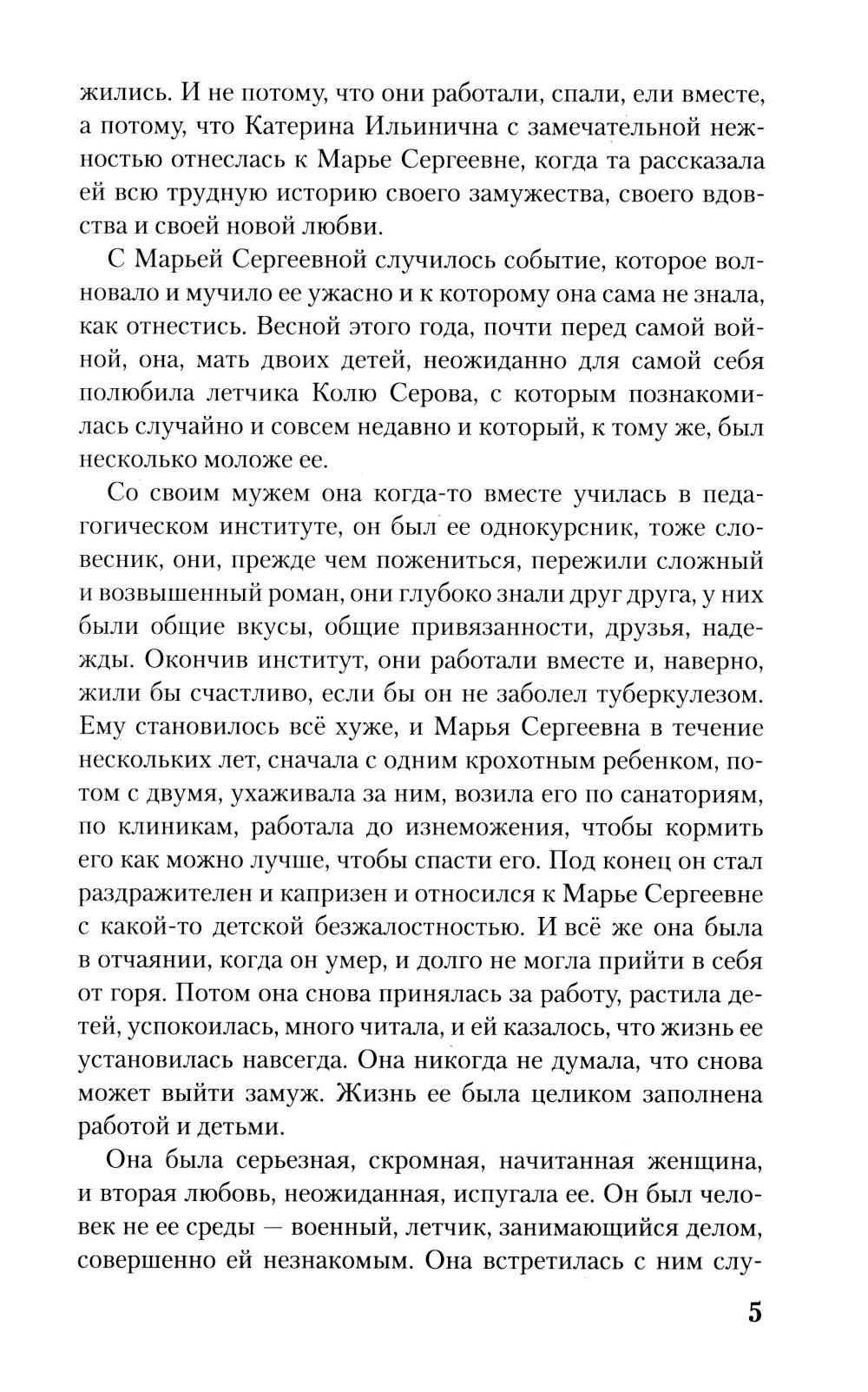 жились. И не потому, что они работали, спали, ели вместе, а потому, что Катерина Ильинична с замечательной нежностью отнеслась к Марье Сергеевне, когда та рассказала ей всю трудную историю своего замужества, своего вдовства и своей новой любви.

С Марьей Сергеевной случилось событие, которое волновало и мучило ее ужасно и к которому она сама не знала, как отнестись. Весной этого года, почти перед самой войной, она, мать двоих детей, неожиданно для самой себя полюбила летчика Колю Серова, с которым познакомилась случайно и совсем недавно и который, к тому же, был несколько моложе ее.

Со своим мужем она когда-то вместе училась в педагогическом институте, он был ее однокурсник, тоже словесник, они, прежде чем пожениться, пережили сложный и возвышенный роман, они глубоко знали друг друга, у них были общие вкусы, общие привязанности, друзья, надежды. Окончив институт, они работали вместе и, наверно, жили бы счастливо, если бы он не заболел туберкулезом. Ему становилось всё хуже, и Марья Сергеевна в течение нескольких лет, сначала с одним крохотным ребенком, потом с двумя, ухаживала за ним, возила его по санаториям, по клиникам, работала до изнеможения, чтобы кормить его как можно лучше, чтобы спасти его. Под конец он стал раздражителен и капризен и относился к Марье Сергеевне с какой-то детской безжалостностью. И всё же она была в отчаянии, когда он умер, и долго не могла прийти в себя от горя. Потом она снова принялась за работу, растила детей, успокоилась, много читала, и ей казалось, что жизнь ее установилась навсегда. Она никогда не думала, что снова может выйти замуж. Жизнь ее была целиком заполнена работой и детьми.

Она была серьезная, скромная, начитанная женщина, и вторая любовь, неожиданная, испугала ее. Он был человек не ее среды — военный, летчик, занимающийся делом, совершенно ей незнакомым. Она встретилась с ним слу-

5